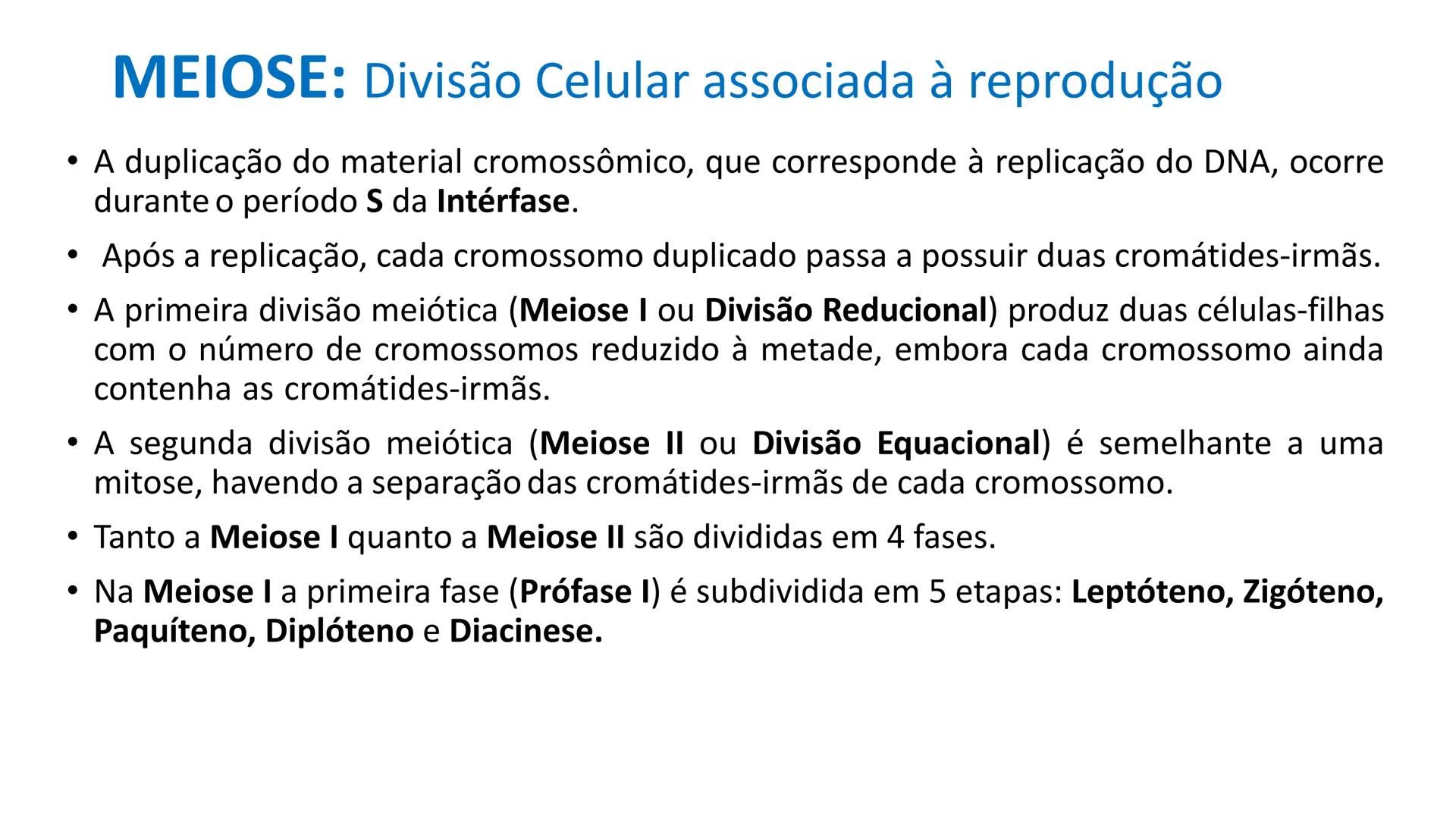 MEIOSE: Divisão Celular associada à reprodução

• A duplicação do material cromossômico, que corresponde à replicação do DNA, ocorre durante o período S da Intérfase.

• Após a replicação, cada cromossomo duplicado passa a possuir duas cromátides-irmãs.

• A primeira divisão meiótica (Meiose I ou Divisão Reducional) produz duas células-filhas com o número de cromossomos reduzido à metade, embora cada cromossomo ainda contenha as cromátides-irmãs.

• A segunda divisão meiótica (Meiose II ou Divisão Equacional) é semelhante a uma mitose, havendo a separação das cromátides-irmãs de cada cromossomo.

• Tanto a Meiose I quanto a Meiose II são divididas em 4 fases.

• Na Meiose I a primeira fase (Prófase I) é subdividida em 5 etapas: Leptóteno, Zigóteno, Paquíteno, Diplóteno e Diacinese.